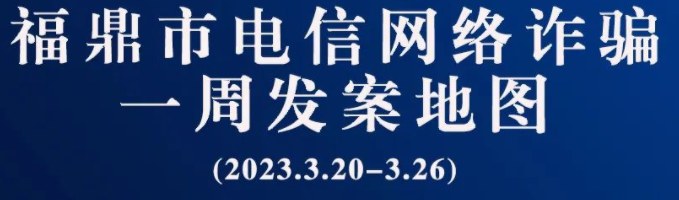 福鼎市电信网络诈骗
一周发案地图
(2023.3.20–3.26)